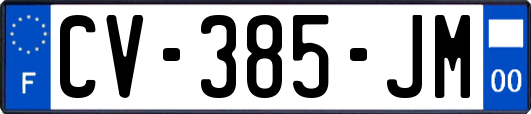 F
CV-385-JM
00